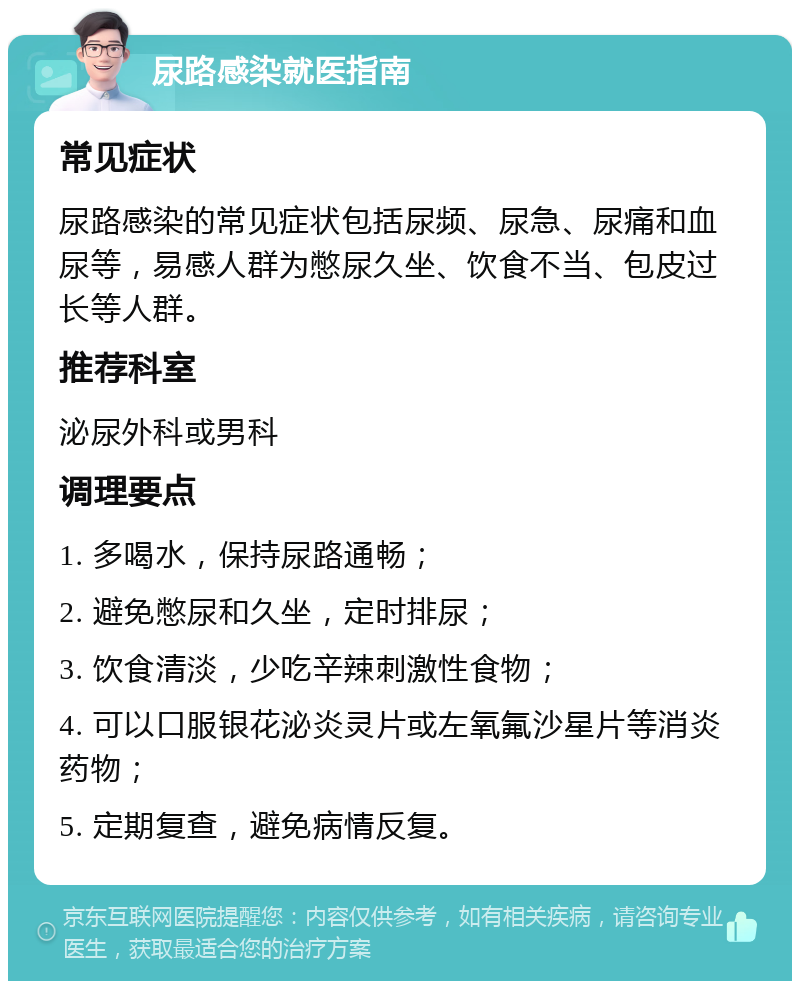 尿路感染就医指南

常见症状

尿路感染的常见症状包括尿频、尿急、尿痛和血尿等，易感人群为憋尿久坐、饮食不当、包皮过长等人群。

推荐科室

泌尿外科或男科

调理要点

1. 多喝水，保持尿路通畅；

2. 避免憋尿和久坐，定时排尿；

3. 饮食清淡，少吃辛辣刺激性食物；

4. 可以口服银花泌炎灵片或左氧氟沙星片等消炎药物；

5. 定期复查，避免病情反复。

京东互联网医院提醒您：内容仅供参考，如有相关疾病，请咨询专业医生，获取最适合您的治疗方案